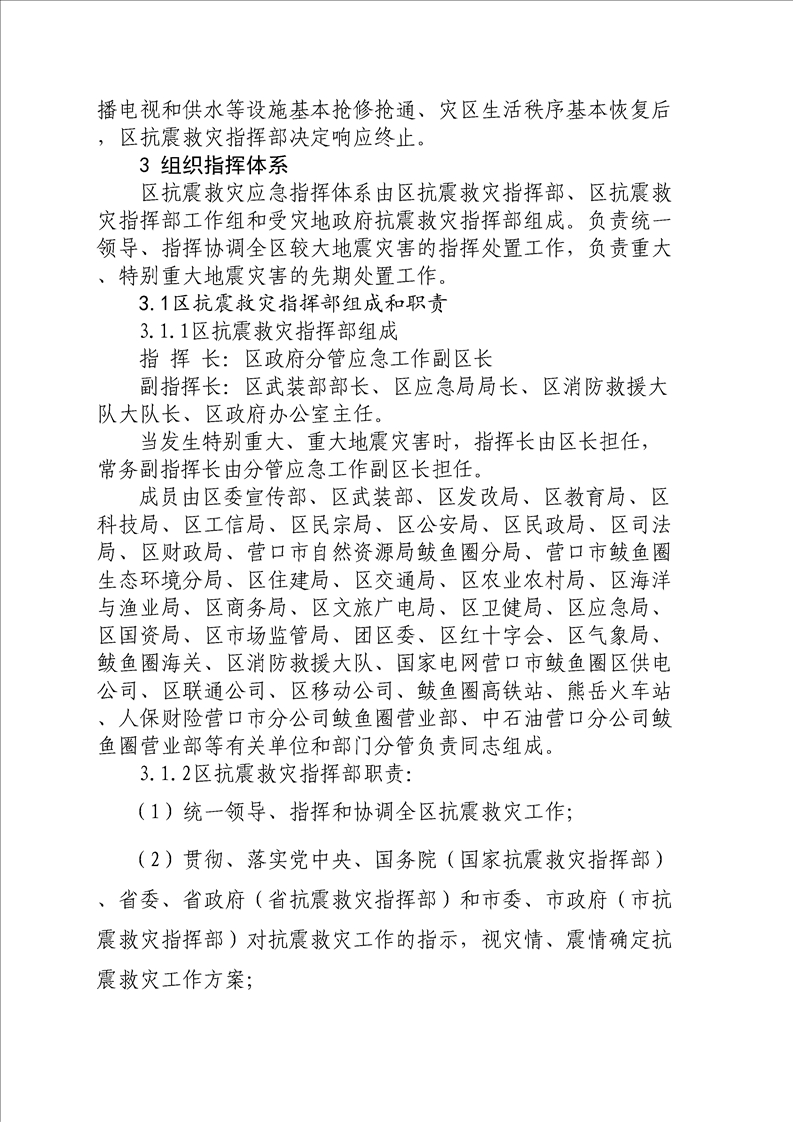 播电视和供水等设施基本抢修抢通、灾区生活秩序基本恢复后，区抗震救灾指挥部决定响应终止。

3 组织指挥体系

区抗震救灾应急指挥体系由区抗震救灾指挥部、区抗震救灾指挥部工作组和受灾地政府抗震救灾指挥部组成。负责统一领导、指挥协调全区较大地震灾害的指挥处置工作，负责重大、特别重大地震灾害的先期处置工作。

3.1区抗震救灾指挥部组成和职责

3.1.1区抗震救灾指挥部组成

指 挥 长：区政府分管应急工作副区长

副指挥长：区武装部部长、区应急局局长、区消防救援大队大队长、区政府办公室主任。

当发生特别重大、重大地震灾害时，指挥长由区长担任，常务副指挥长由分管应急工作副区长担任。

成员由区委宣传部、区武装部、区发改局、区教育局、区科技局、区工信局、区民宗局、区公安局、区民政局、区司法局、区财政局、营口市自然资源局鲅鱼圈分局、营口市鲅鱼圈生态环境分局、区住建局、区交通局、区农业农村局、区海洋与渔业局、区商务局、区文旅广电局、区卫健局、区应急局、区国资局、区市场监管局、团区委、区红十字会、区气象局、鲅鱼圈海关、区消防救援大队、国家电网营口市鲅鱼圈区供电公司、区联通公司、区移动公司、鲅鱼圈高铁站、熊岳火车站、人保财险营口市分公司鲅鱼圈营业部、中石油营口分公司鲅鱼圈营业部等有关单位和部门分管负责同志组成。

3.1.2区抗震救灾指挥部职责:

（1）统一领导、指挥和协调全区抗震救灾工作;

（2）贯彻、落实党中央、国务院（国家抗震救灾指挥部）、省委、省政府（省抗震救灾指挥部）和市委、市政府（市抗震救灾指挥部）对抗震救灾工作的指示，视灾情、震情确定抗震救灾工作方案;